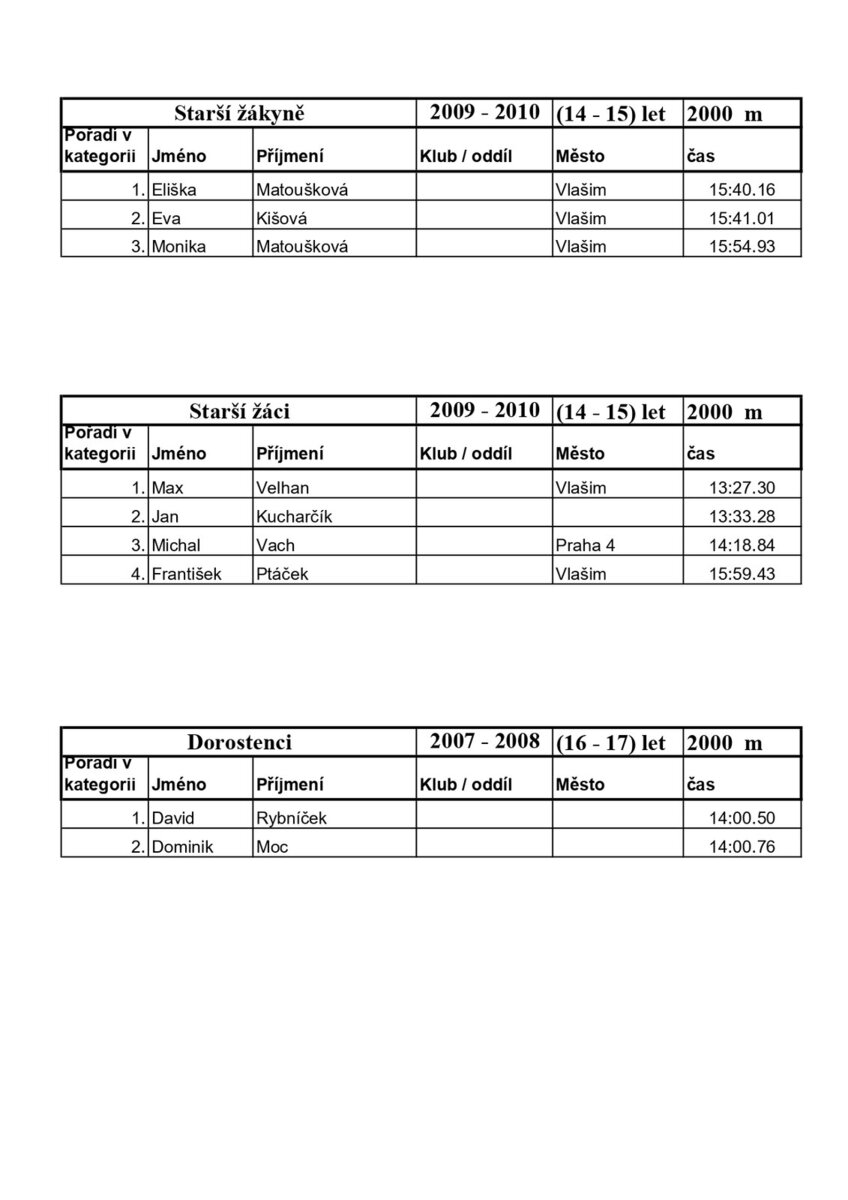 | Starší žákyně | | | 2009 - 2010 | (14 - 15) let | 2000 m |
|---|---|---|---|---|---|
| Pořadí v kategorii | Jméno | Příjmení | Klub / oddíl | Město | čas |
| 1. | Eliška | Matoušková | | Vlašim | 15:40.16 |
| 2. | Eva | Kišová | | Vlašim | 15:41.01 |
| 3. | Monika | Matoušková | | Vlašim | 15:54.93 |

| Starší žáci | | | 2009 - 2010 | (14 - 15) let | 2000 m |
|---|---|---|---|---|---|
| Pořadí v kategorii | Jméno | Příjmení | Klub / oddíl | Město | čas |
| 1. | Max | Velhan | | Vlašim | 13:27.30 |
| 2. | Jan | Kucharčík | | | 13:33.28 |
| 3. | Michal | Vach | | Praha 4 | 14:18.84 |
| 4. | František | Ptáček | | Vlašim | 15:59.43 |

| Dorostenci | | | 2007 - 2008 | (16 - 17) let | 2000 m |
|---|---|---|---|---|---|
| Pořadí v kategorii | Jméno | Příjmení | Klub / oddíl | Město | čas |
| 1. | David | Rybníček | | | 14:00.50 |
| 2. | Dominik | Moc | | | 14:00.76 |